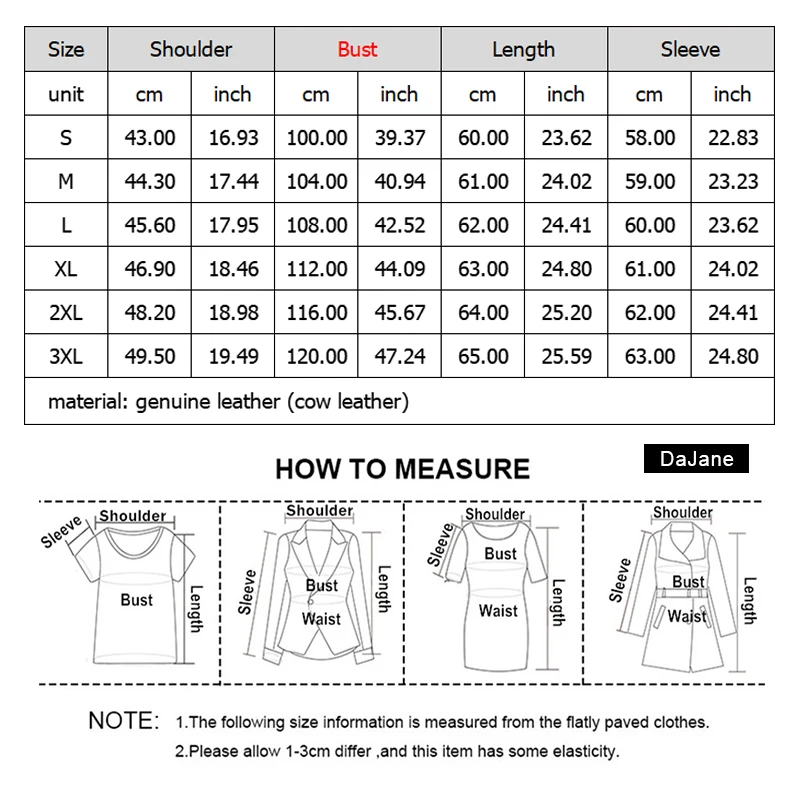 | Size | Shoulder | | Bust | | Length | | Sleeve | |
|---|---|---|---|---|---|---|---|---|
| unit | cm | inch | cm | inch | cm | inch | cm | inch |
| S | 43.00 | 16.93 | 100.00 | 39.37 | 60.00 | 23.62 | 58.00 | 22.83 |
| M | 44.30 | 17.44 | 104.00 | 40.94 | 61.00 | 24.02 | 59.00 | 23.23 |
| L | 45.60 | 17.95 | 108.00 | 42.52 | 62.00 | 24.41 | 60.00 | 23.62 |
| XL | 46.90 | 18.46 | 112.00 | 44.09 | 63.00 | 24.80 | 61.00 | 24.02 |
| 2XL | 48.20 | 18.98 | 116.00 | 45.67 | 64.00 | 25.20 | 62.00 | 24.41 |
| 3XL | 49.50 | 19.49 | 120.00 | 47.24 | 65.00 | 25.59 | 63.00 | 24.80 |
| material: genuine leather (cow leather) | | | | | | | | |

HOW TO MEASURE

DaJane

Sleeve Shoulder Bust Length

Shoulder Sleeve Bust Waist Length

Shoulder Sleeve Bust Waist Length

Shoulder Sleeve Bust Waist Length

NOTE: 1.The following size information is measured from the flatly paved clothes.
2.Please allow 1-3cm differ ,and this item has some elasticity.